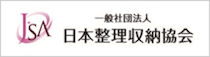 JSA

一般社団法人
日本整理収納協会